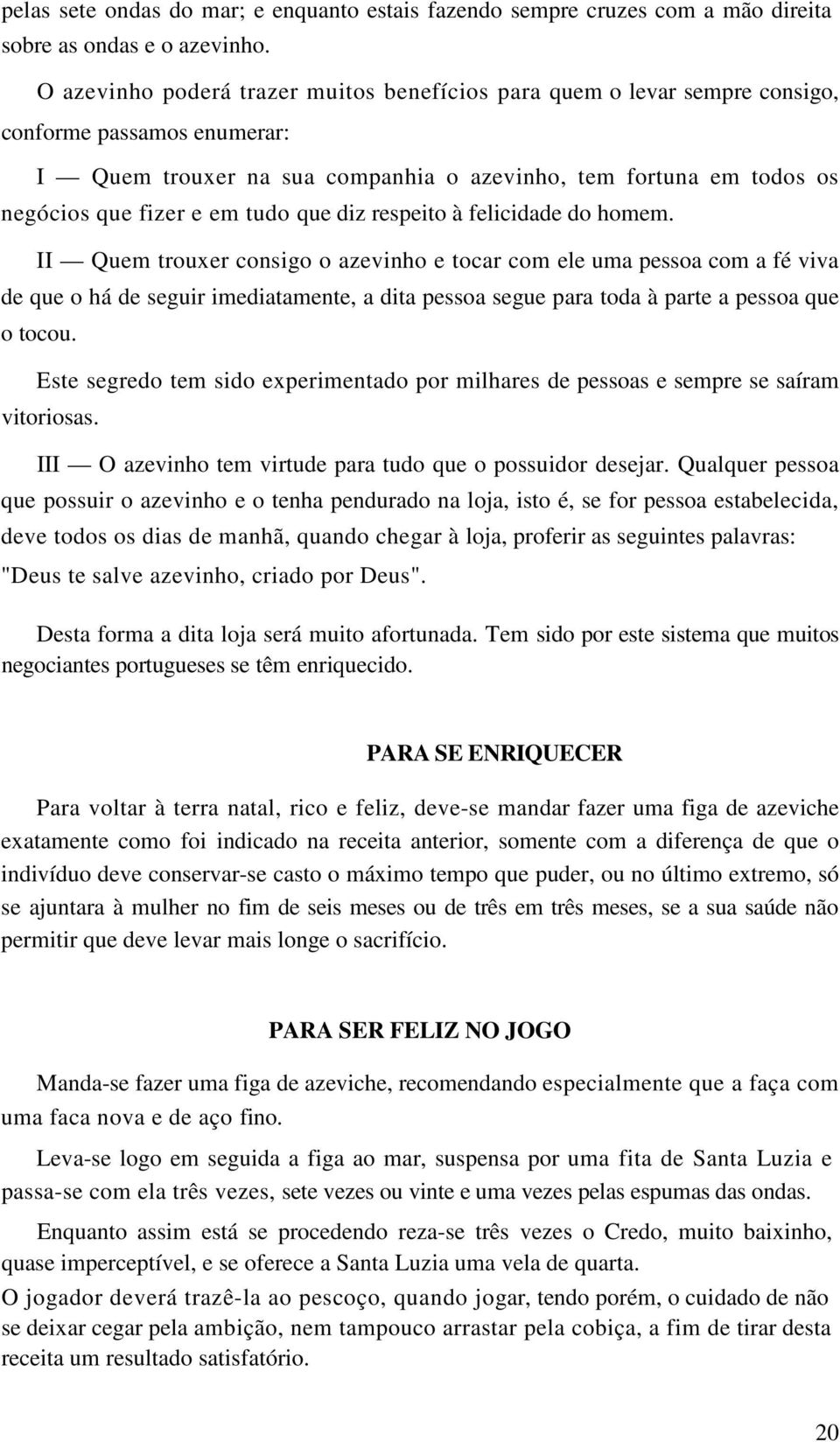 pelas sete ondas do mar; e enquanto estais fazendo sempre cruzes com a mão direita sobre as ondas e o azevinho.

O azevinho poderá trazer muitos benefícios para quem o levar sempre consigo, conforme passamos enumerar:

I — Quem trouxer na sua companhia o azevinho, tem fortuna em todos os negócios que fizer e em tudo que diz respeito à felicidade do homem.

II — Quem trouxer consigo o azevinho e tocar com ele uma pessoa com a fé viva de que o há de seguir imediatamente, a dita pessoa segue para toda à parte a pessoa que o tocou.

Este segredo tem sido experimentado por milhares de pessoas e sempre se saíram vitoriosas.

III — O azevinho tem virtude para tudo que o possuidor desejar. Qualquer pessoa que possuir o azevinho e o tenha pendurado na loja, isto é, se for pessoa estabelecida, deve todos os dias de manhã, quando chegar à loja, proferir as seguintes palavras: "Deus te salve azevinho, criado por Deus".

Desta forma a dita loja será muito afortunada. Tem sido por este sistema que muitos negociantes portugueses se têm enriquecido.

PARA SE ENRIQUECER

Para voltar à terra natal, rico e feliz, deve-se mandar fazer uma figa de azeviche exatamente como foi indicado na receita anterior, somente com a diferença de que o indivíduo deve conservar-se casto o máximo tempo que puder, ou no último extremo, só se ajuntara à mulher no fim de seis meses ou de três em três meses, se a sua saúde não permitir que deve levar mais longe o sacrifício.

PARA SER FELIZ NO JOGO

Manda-se fazer uma figa de azeviche, recomendando especialmente que a faça com uma faca nova e de aço fino.

Leva-se logo em seguida a figa ao mar, suspensa por uma fita de Santa Luzia e passa-se com ela três vezes, sete vezes ou vinte e uma vezes pelas espumas das ondas.

Enquanto assim está se procedendo reza-se três vezes o Credo, muito baixinho, quase imperceptível, e se oferece a Santa Luzia uma vela de quarta.
O jogador deverá trazê-la ao pescoço, quando jogar, tendo porém, o cuidado de não se deixar cegar pela ambição, nem tampouco arrastar pela cobiça, a fim de tirar desta receita um resultado satisfatório.

20